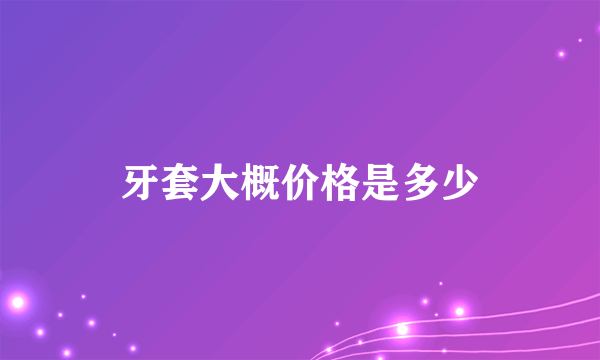 牙套大概价格是多少